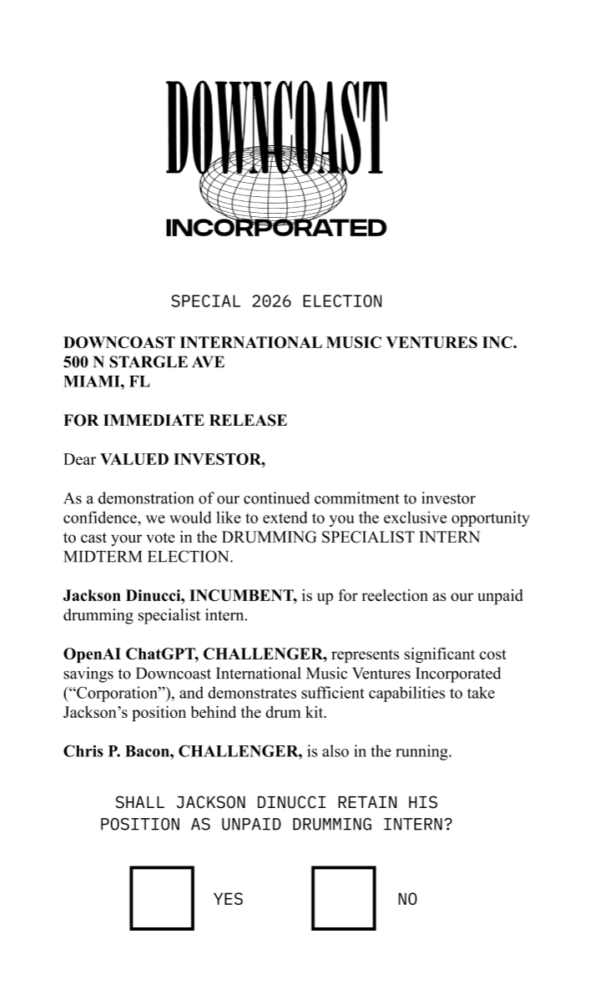 DOWNCOAST

INCORPORATED

SPECIAL 2026 ELECTION

DOWNCOAST INTERNATIONAL MUSIC VENTURES INC.
500 N STARGLE AVE
MIAMI, FL

FOR IMMEDIATE RELEASE

Dear VALUED INVESTOR,

As a demonstration of our continued commitment to investor confidence, we would like to extend to you the exclusive opportunity to cast your vote in the DRUMMING SPECIALIST INTERN MIDTERM ELECTION.

Jackson Dinucci, INCUMBENT, is up for reelection as our unpaid drumming specialist intern.

OpenAI ChatGPT, CHALLENGER, represents significant cost savings to Downcoast International Music Ventures Incorporated ("Corporation"), and demonstrates sufficient capabilities to take Jackson's position behind the drum kit.

Chris P. Bacon, CHALLENGER, is also in the running.

SHALL JACKSON DINUCCI RETAIN HIS POSITION AS UNPAID DRUMMING INTERN?

☐ YES ☐ NO